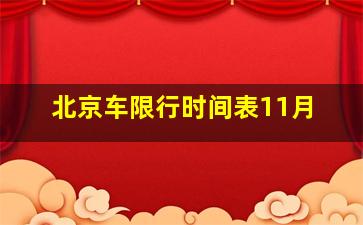 北京车限行时间表11月